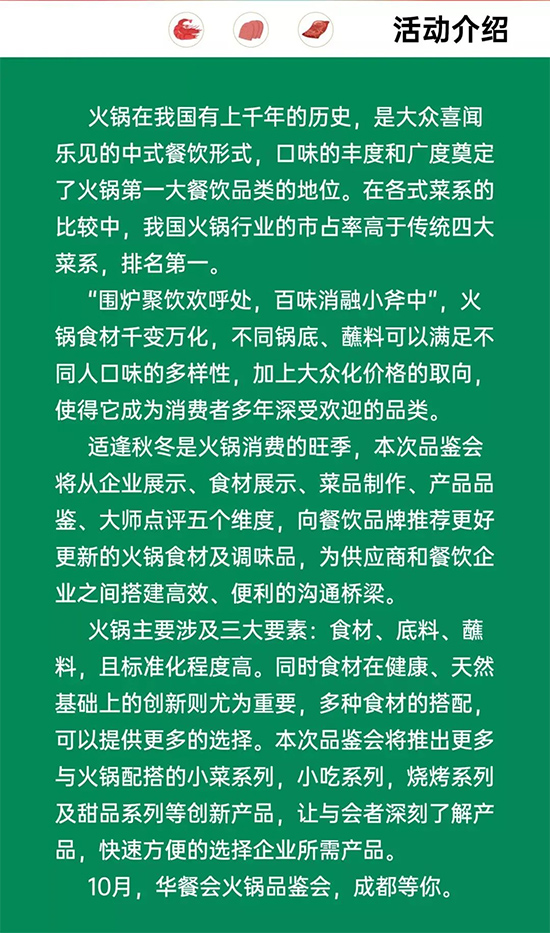 活动介绍

火锅在我国有上千年的历史，是大众喜闻乐见的中式餐饮形式，口味的丰度和广度奠定了火锅第一大餐饮品类的地位。在各式菜系的比较中，我国火锅行业的市占率高于传统四大菜系，排名第一。

“围炉聚饮欢呼处，百味消融小斧中”，火锅食材千变万化，不同锅底、蘸料可以满足不同人口味的多样性，加上大众化价格的取向，使得它成为消费者多年深受欢迎的品类。

适逢秋冬是火锅消费的旺季，本次品鉴会将从企业展示、食材展示、菜品制作、产品品鉴、大师点评五个维度，向餐饮品牌推荐更好更新的火锅食材及调味品，为供应商和餐饮企业之间搭建高效、便利的沟通桥梁。

火锅主要涉及三大要素：食材、底料、蘸料，且标准化程度高。同时食材在健康、天然基础上的创新则尤为重要，多种食材的搭配，可以提供更多的选择。本次品鉴会将推出更多与火锅配搭的小菜系列，小吃系列，烧烤系列及甜品系列等创新产品，让与会者深刻了解产品，快速方便的选择企业所需产品。

10月，华餐会火锅品鉴会，成都等你。